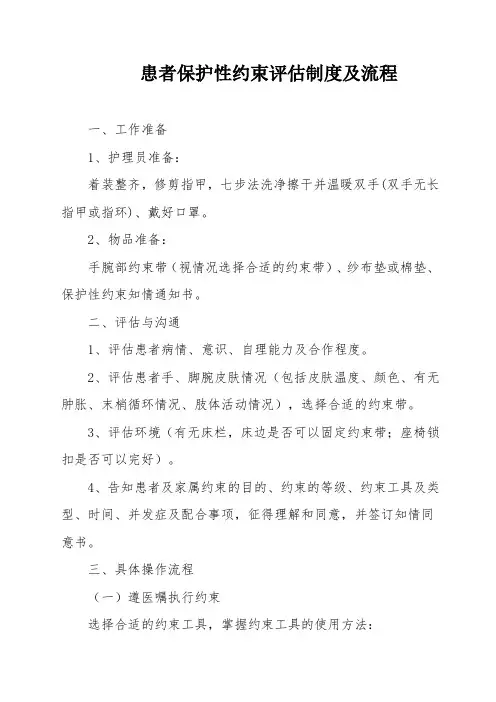 患者保护性约束评估制度及流程

一、工作准备

1、护理员准备：

着装整齐，修剪指甲，七步法洗净擦干并温暖双手(双手无长指甲或指环)、戴好口罩。

2、物品准备：

手腕部约束带（视情况选择合适的约束带）、纱布垫或棉垫、保护性约束知情通知书。

二、评估与沟通

1、评估患者病情、意识、自理能力及合作程度。

2、评估患者手、脚腕皮肤情况（包括皮肤温度、颜色、有无肿胀、末梢循环情况、肢体活动情况），选择合适的约束带。

3、评估环境（有无床栏，床边是否可以固定约束带；座椅锁扣是否可以完好）。

4、告知患者及家属约束的目的、约束的等级、约束工具及类型、时间、并发症及配合事项，征得理解和同意，并签订知情同意书。

三、具体操作流程

（一）遵医嘱执行约束

选择合适的约束工具，掌握约束工具的使用方法：